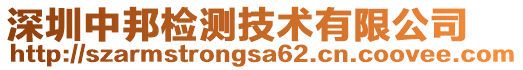 深圳中邦检测技术有限公司
http://szarmstrongsa62.cn.coovee.com